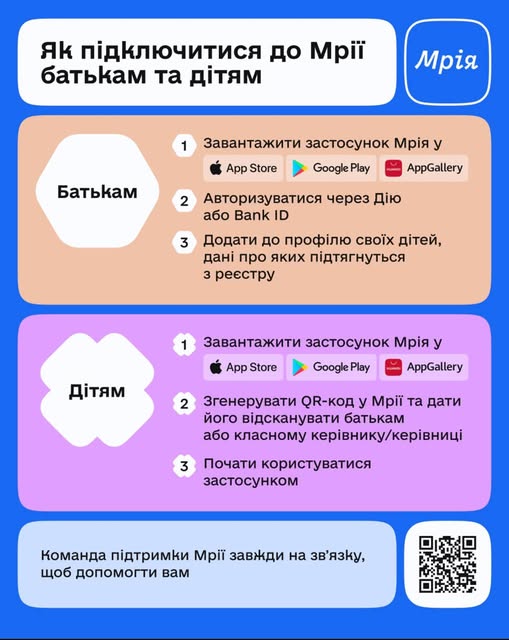 Як підключитися до Мрії батькам та дітям

Мрія

Батькам

1 Завантажити застосунок Мрія у

App Store Google Play AppGallery

2 Авторизуватися через Дію або Bank ID

3 Додати до профілю своїх дітей, дані про яких підтягнуться з реєстру

Дітям

1 Завантажити застосунок Мрія у

App Store Google Play AppGallery

2 Згенерувати QR-код у Мрії та дати його відсканувати батькам або класному керівнику/керівниці

3 Почати користуватися застосунком

Команда підтримки Мрії завжди на зв'язку, щоб допомогти вам